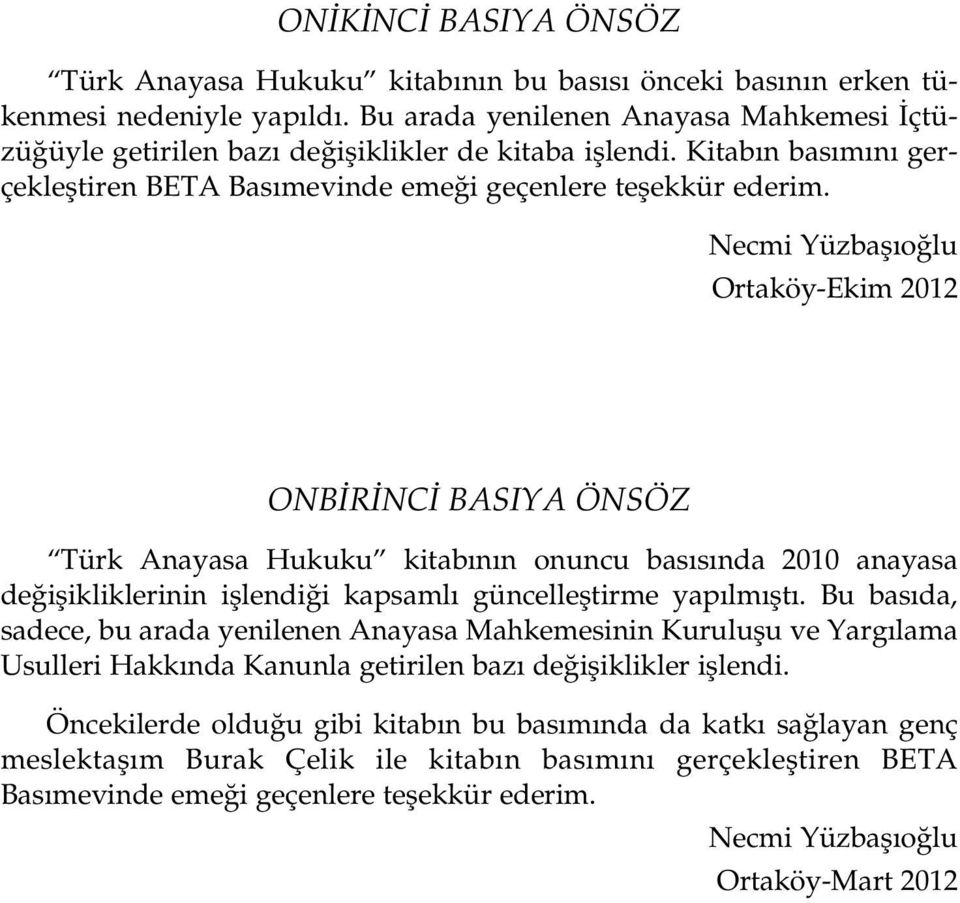 ONİKİNCİ BASIYA ÖNSÖZ

“Türk Anayasa Hukuku” kitabının bu basısı önceki basının erken tükenmesi nedeniyle yapıldı. Bu arada yenilenen Anayasa Mahkemesi İçtüzüğüyle getirilen bazı değişiklikler de kitaba işlendi. Kitabın basımını gerçekleştiren BETA Basımevinde emeği geçenlere teşekkür ederim.

Necmi Yüzbaşıoğlu

Ortaköy-Ekim 2012

ONBİRİNCİ BASIYA ÖNSÖZ

“Türk Anayasa Hukuku” kitabının onuncu basısında 2010 anayasa değişikliklerinin işlendiği kapsamlı güncelleştirme yapılmıştı. Bu basıda, sadece, bu arada yenilenen Anayasa Mahkemesinin Kuruluşu ve Yargılama Usulleri Hakkında Kanunla getirilen bazı değişiklikler işlendi.

Öncekilerde olduğu gibi kitabın bu basımında da katkı sağlayan genç meslektaşım Burak Çelik ile kitabın basımını gerçekleştiren BETA Basımevinde emeği geçenlere teşekkür ederim.

Necmi Yüzbaşıoğlu

Ortaköy-Mart 2012